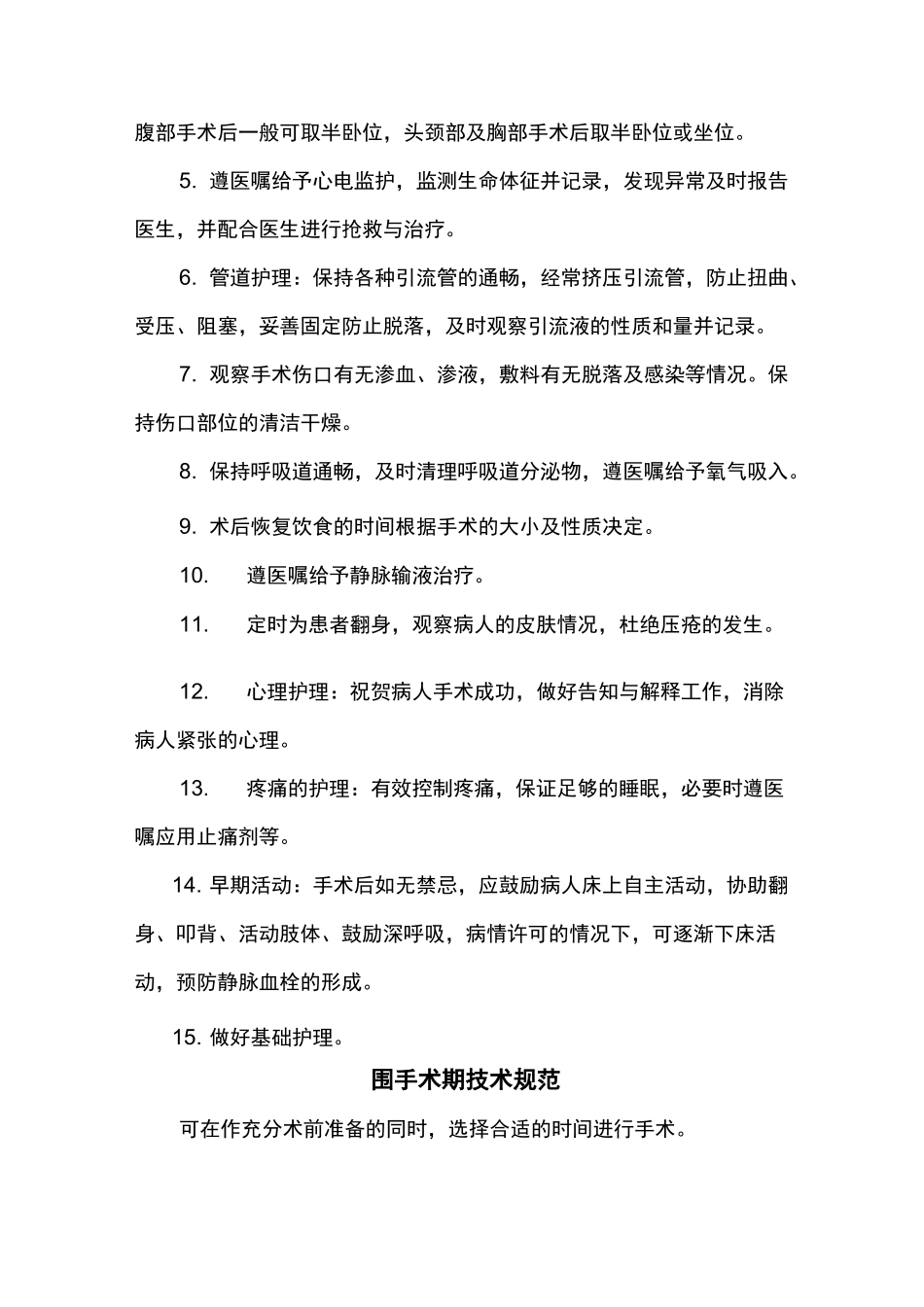 腹部手术后一般可取半卧位，头颈部及胸部手术后取半卧位或坐位。

5. 遵医嘱给予心电监护，监测生命体征并记录，发现异常及时报告医生，并配合医生进行抢救与治疗。

6. 管道护理：保持各种引流管的通畅，经常挤压引流管，防止扭曲、受压、阻塞，妥善固定防止脱落，及时观察引流液的性质和量并记录。

7. 观察手术伤口有无渗血、渗液，敷料有无脱落及感染等情况。保持伤口部位的清洁干燥。

8. 保持呼吸道通畅，及时清理呼吸道分泌物，遵医嘱给予氧气吸入。

9. 术后恢复饮食的时间根据手术的大小及性质决定。

10. 遵医嘱给予静脉输液治疗。

11. 定时为患者翻身，观察病人的皮肤情况，杜绝压疮的发生。

12. 心理护理：祝贺病人手术成功，做好告知与解释工作，消除病人紧张的心理。

13. 疼痛的护理：有效控制疼痛，保证足够的睡眠，必要时遵医嘱应用止痛剂等。

14. 早期活动：手术后如无禁忌，应鼓励病人床上自主活动，协助翻身、叩背、活动肢体、鼓励深呼吸，病情许可的情况下，可逐渐下床活动，预防静脉血栓的形成。

15. 做好基础护理。

围手术期技术规范

可在作充分术前准备的同时，选择合适的时间进行手术。